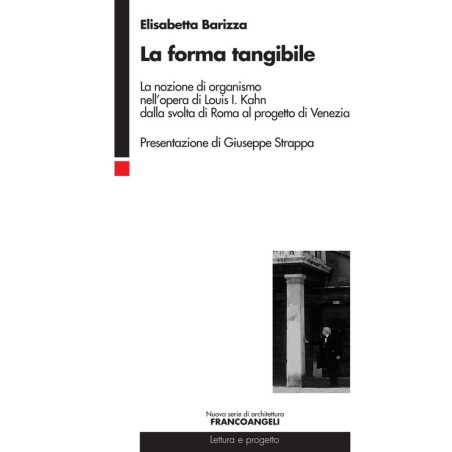 Elisabetta Barizza

La forma tangibile

La nozione di organismo nell'opera di Louis I. Kahn dalla svolta di Roma al progetto di Venezia

Presentazione di Giuseppe Strappa

Nuova serie di architettura
FRANCOANGELI

Lettura e progetto